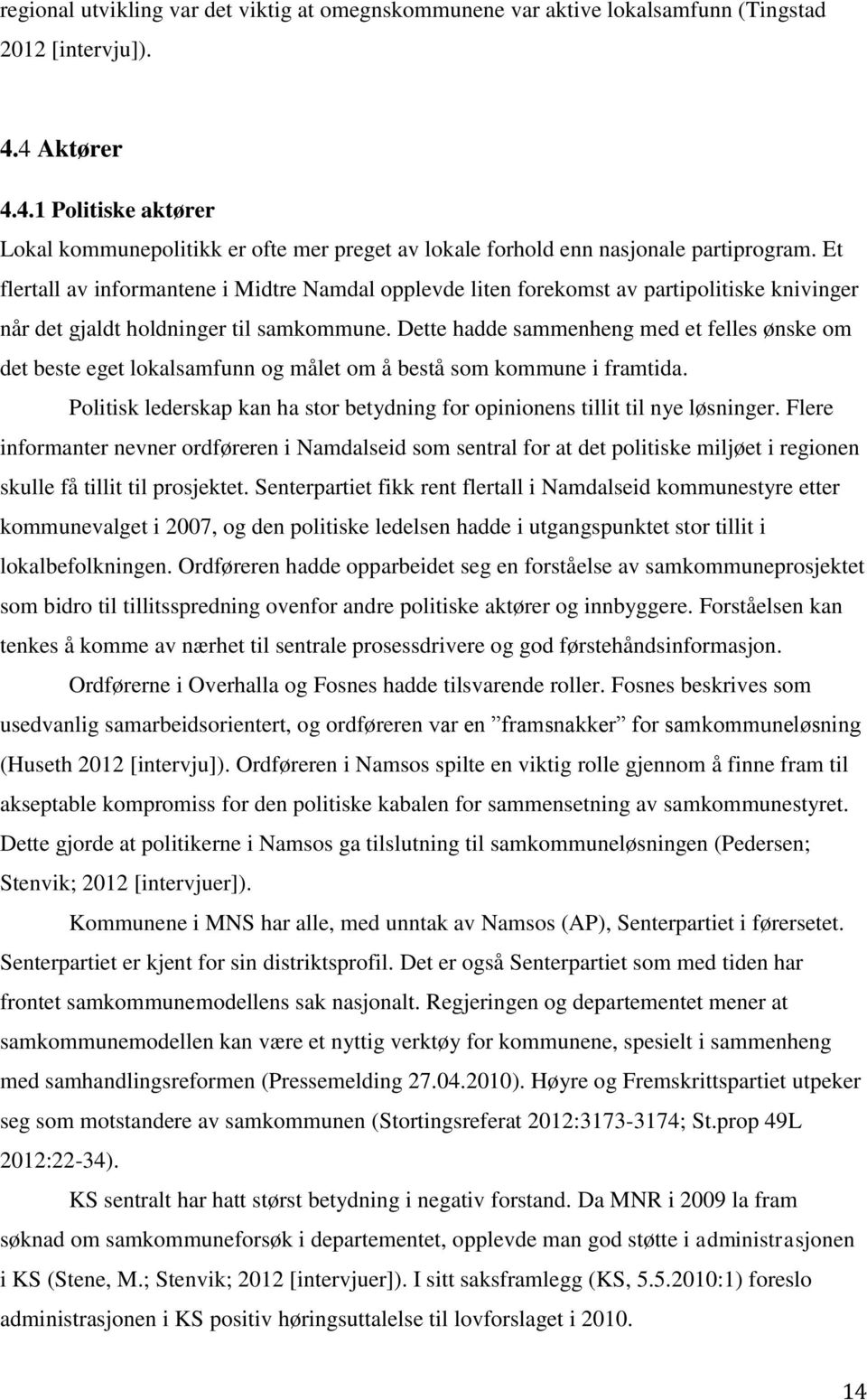 regional utvikling var det viktig at omegnskommunene var aktive lokalsamfunn (Tingstad 2012 [intervju]).

4.4 Aktører

4.4.1 Politiske aktører

Lokal kommunepolitikk er ofte mer preget av lokale forhold enn nasjonale partiprogram. Et flertall av informantene i Midtre Namdal opplevde liten forekomst av partipolitiske knivinger når det gjaldt holdninger til samkommune. Dette hadde sammenheng med et felles ønske om det beste eget lokalsamfunn og målet om å bestå som kommune i framtida.

Politisk lederskap kan ha stor betydning for opinionens tillit til nye løsninger. Flere informanter nevner ordføreren i Namdalseid som sentral for at det politiske miljøet i regionen skulle få tillit til prosjektet. Senterpartiet fikk rent flertall i Namdalseid kommunestyre etter kommunevalget i 2007, og den politiske ledelsen hadde i utgangspunktet stor tillit i lokalbefolkningen. Ordføreren hadde opparbeidet seg en forståelse av samkommuneprosjektet som bidro til tillitsspredning ovenfor andre politiske aktører og innbyggere. Forståelsen kan tenkes å komme av nærhet til sentrale prosessdrivere og god førstehåndsinformasjon.

Ordførerne i Overhalla og Fosnes hadde tilsvarende roller. Fosnes beskrives som usedvanlig samarbeidsorientert, og ordføreren var en ”framsnakker” for samkommuneløsning (Huseth 2012 [intervju]). Ordføreren i Namsos spilte en viktig rolle gjennom å finne fram til akseptable kompromiss for den politiske kabalen for sammensetning av samkommunestyret. Dette gjorde at politikerne i Namsos ga tilslutning til samkommuneløsningen (Pedersen; Stenvik; 2012 [intervjuer]).

Kommunene i MNS har alle, med unntak av Namsos (AP), Senterpartiet i førersetet. Senterpartiet er kjent for sin distriktsprofil. Det er også Senterpartiet som med tiden har frontet samkommunemodellens sak nasjonalt. Regjeringen og departementet mener at samkommunemodellen kan være et nyttig verktøy for kommunene, spesielt i sammenheng med samhandlingsreformen (Pressemelding 27.04.2010). Høyre og Fremskrittspartiet utpeker seg som motstandere av samkommunen (Stortingsreferat 2012:3173-3174; St.prop 49L 2012:22-34).

KS sentralt har hatt størst betydning i negativ forstand. Da MNR i 2009 la fram søknad om samkommuneforsøk i departementet, opplevde man god støtte i administrasjonen i KS (Stene, M.; Stenvik; 2012 [intervjuer]). I sitt saksframlegg (KS, 5.5.2010:1) foreslo administrasjonen i KS positiv høringsuttalelse til lovforslaget i 2010.

14